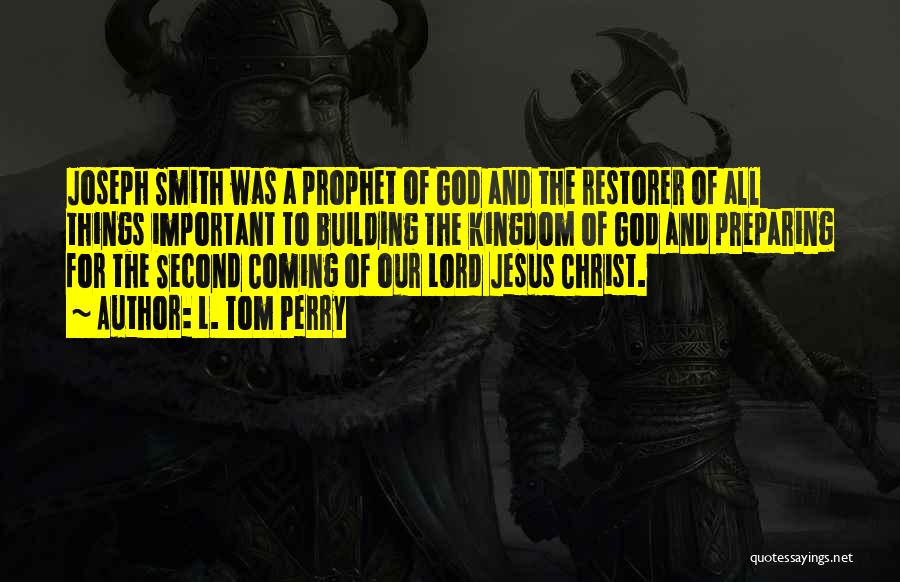 JOSEPH SMITH WAS A PROPHET OF GOD AND THE RESTORER OF ALL THINGS IMPORTANT TO BUILDING THE KINGDOM OF GOD AND PREPARING FOR THE SECOND COMING OF OUR LORD JESUS CHRIST.

~ AUTHOR: L. TOM PERRY

quotessayings.net